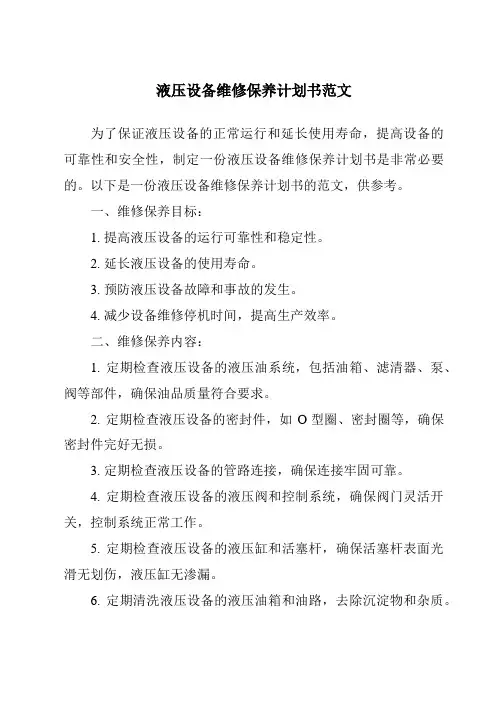 液压设备维修保养计划书范文

为了保证液压设备的正常运行和延长使用寿命，提高设备的可靠性和安全性，制定一份液压设备维修保养计划书是非常必要的。以下是一份液压设备维修保养计划书的范文，供参考。

一、维修保养目标：

1. 提高液压设备的运行可靠性和稳定性。

2. 延长液压设备的使用寿命。

3. 预防液压设备故障和事故的发生。

4. 减少设备维修停机时间，提高生产效率。

二、维修保养内容：

1. 定期检查液压设备的液压油系统，包括油箱、滤清器、泵、阀等部件，确保油品质量符合要求。

2. 定期检查液压设备的密封件，如 O 型圈、密封圈等，确保密封件完好无损。

3. 定期检查液压设备的管路连接，确保连接牢固可靠。

4. 定期检查液压设备的液压阀和控制系统，确保阀门灵活开关，控制系统正常工作。

5. 定期检查液压设备的液压缸和活塞杆，确保活塞杆表面光滑无划伤，液压缸无渗漏。

6. 定期清洗液压设备的液压油箱和油路，去除沉淀物和杂质。